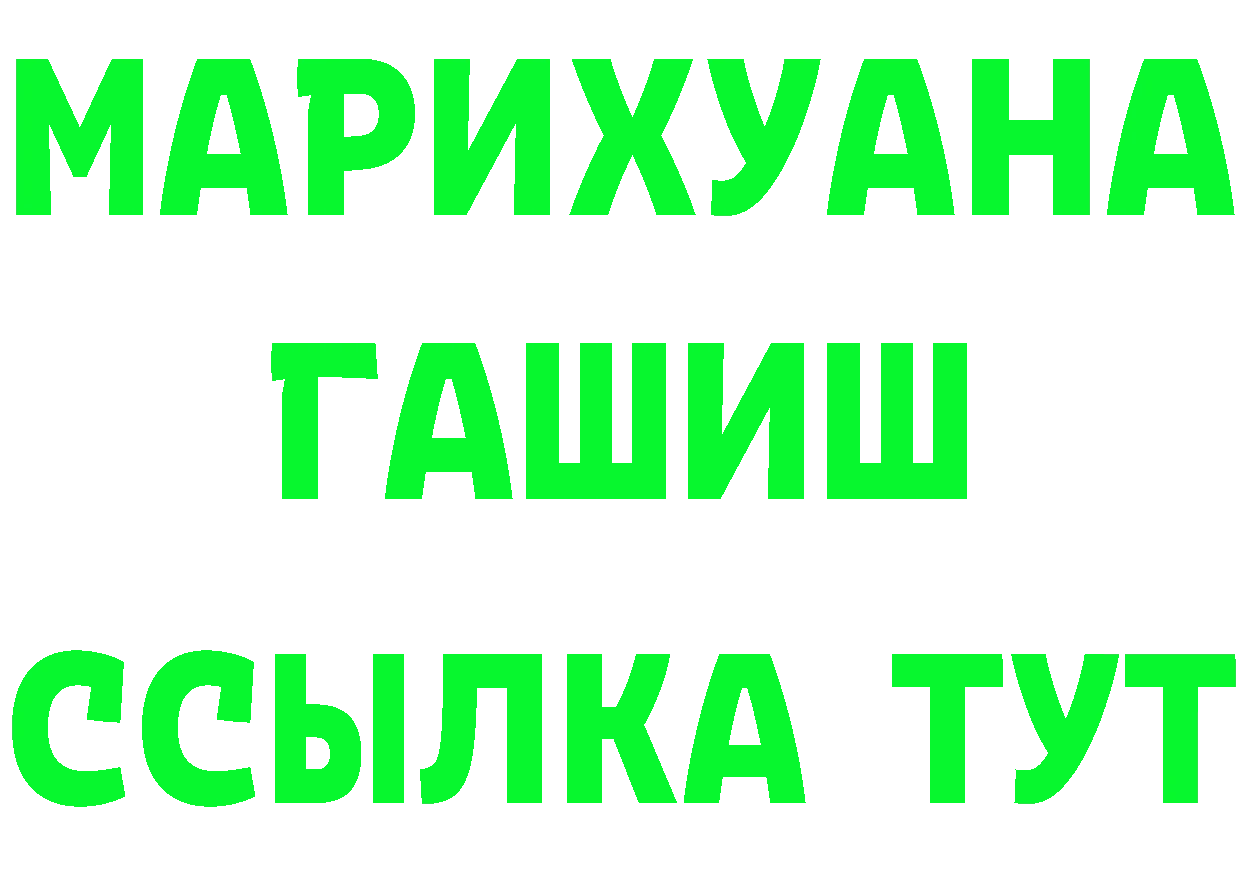 МАРИХУАНА
ГАШИШ
ССЫЛКА ТУТ